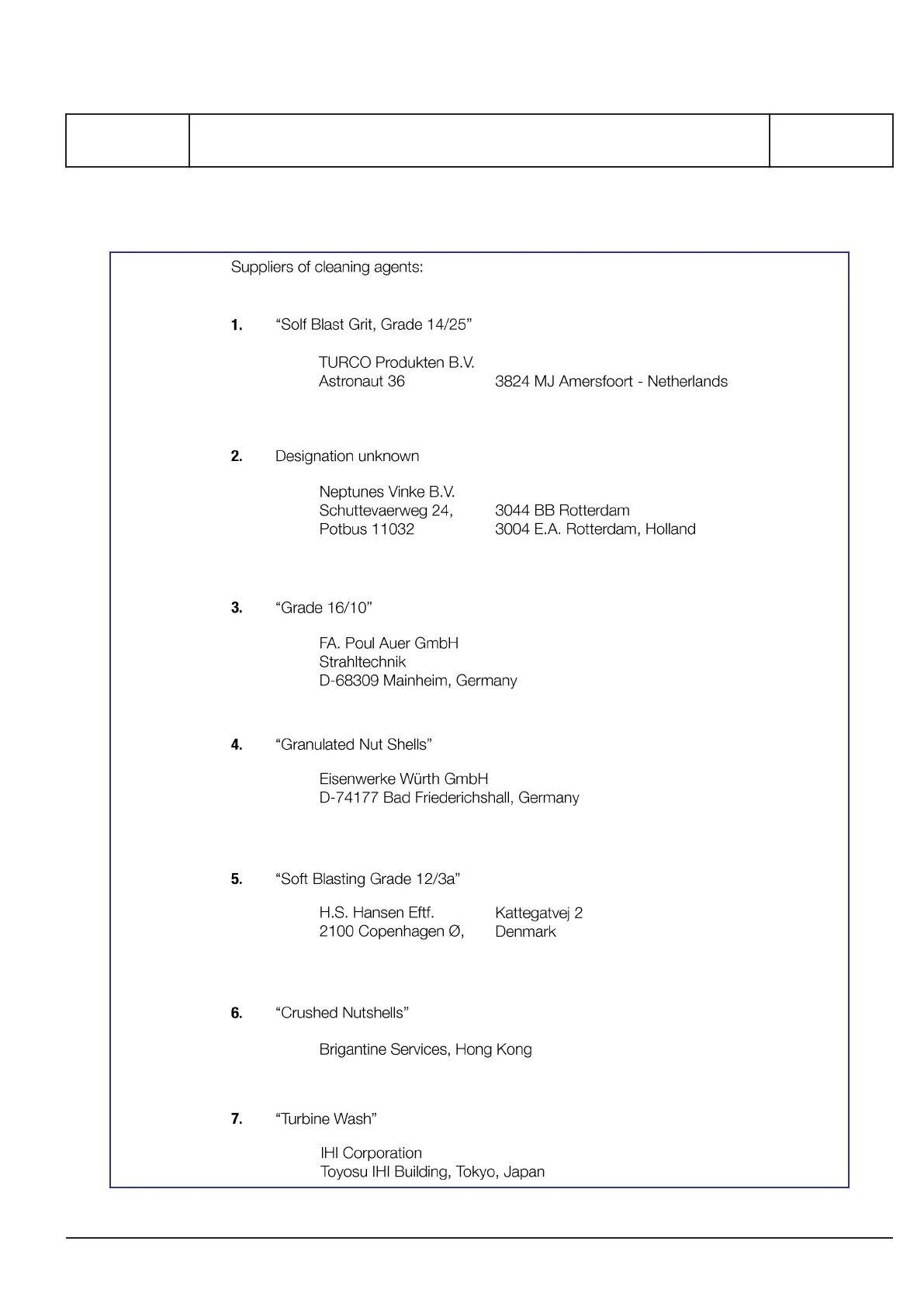 Suppliers of cleaning agents:

1. “Solf Blast Grit, Grade 14/25”

TURCO Produkten B.V.
Astronaut 36 3824 MJ Amersfoort - Netherlands

2. Designation unknown

Neptunes Vinke B.V.
Schuttevaerweg 24, 3044 BB Rotterdam
Potbus 11032 3004 E.A. Rotterdam, Holland

3. “Grade 16/10”

FA. Poul Auer GmbH
Strahltechnik
D-68309 Mainheim, Germany

4. “Granulated Nut Shells”

Eisenwerke Würth GmbH
D-74177 Bad Friederichshall, Germany

5. “Soft Blasting Grade 12/3a”

H.S. Hansen Eftf. Kattegatvej 2
2100 Copenhagen Ø, Denmark

6. “Crushed Nutshells”

Brigantine Services, Hong Kong

7. “Turbine Wash”

IHI Corporation
Toyosu IHI Building, Tokyo, Japan